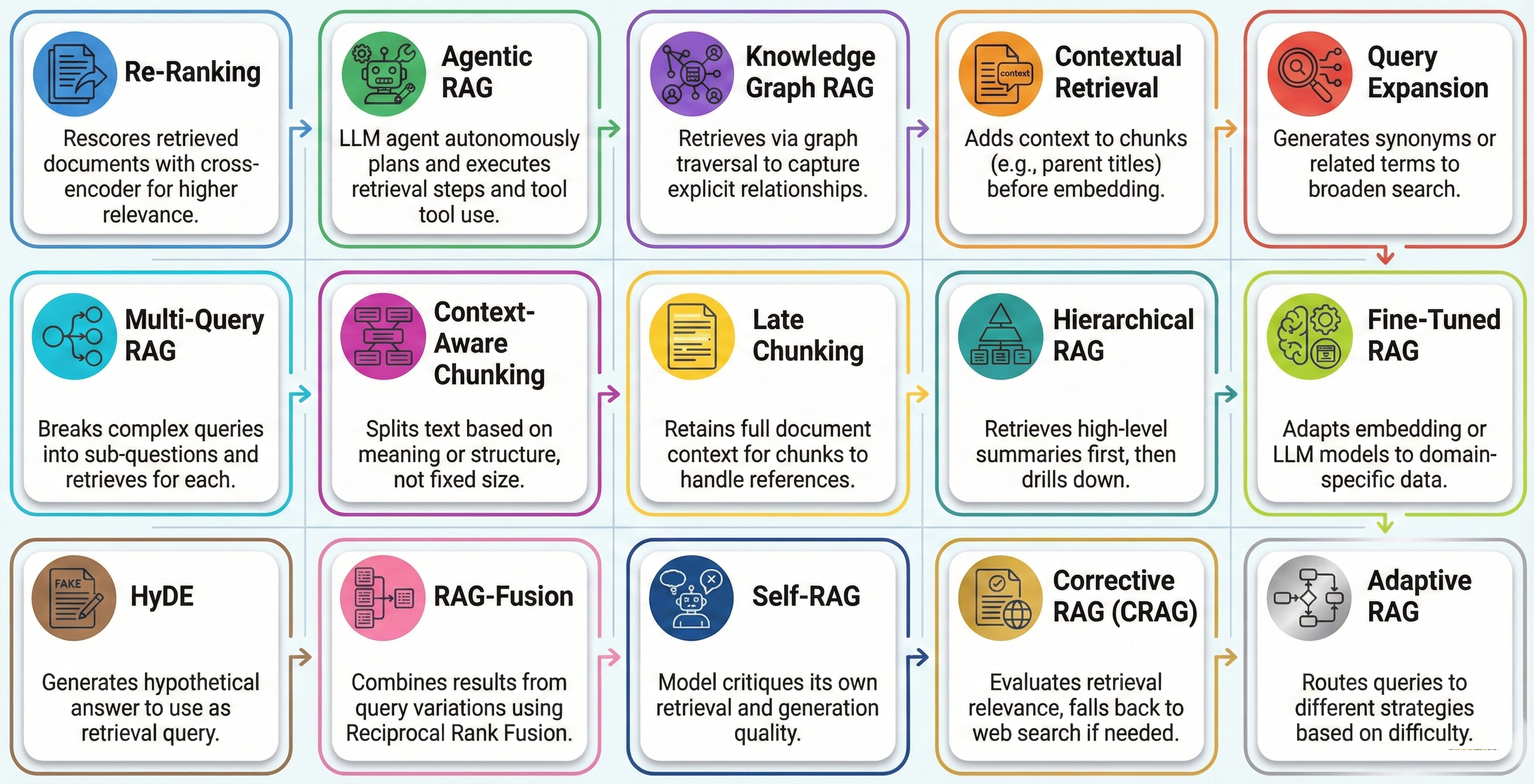 Re-Ranking

Rescores retrieved documents with cross-encoder for higher relevance.

Agentic RAG

LLM agent autonomously plans and executes retrieval steps and tool tool use.

Knowledge Graph RAG

Retrieves via graph traversal to capture explicit relationships.

context

Contextual Retrieval

Adds context to chunks (e.g., parent titles) before embedding.

Query Expansion

Generates synonyms or related terms to broaden search.

Multi-Query RAG

Breaks complex queries into sub-questions and retrieves for each.

Context-Aware Chunking

Splits text based on meaning or structure, not fixed size.

Late Chunking

Retains full document context for chunks to handle references.

Hierarchical RAG

Retrieves high-level summaries first, then drills down.

Fine-Tuned RAG

Adapts embedding or LLM models to domain-specific data.

FAKE

HyDE

Generates hypothetical answer to use as retrieval query.

RAG-Fusion

Combines results from query variations using Reciprocal Rank Fusion.

Self-RAG

Model critiques its own retrieval and generation quality.

Corrective RAG (CRAG)

Evaluates retrieval relevance, falls back to web search if needed.

Adaptive RAG

Routes queries to different strategies based on difficulty.